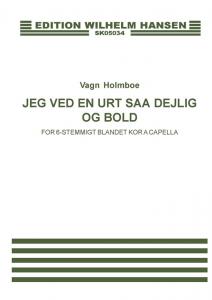 EDITION WILHELM HANSEN
SK05034

Vagn Holmboe

JEG VED EN URT SAA DEJLIG OG BOLD

FOR 6-STEMMIGT BLANDET KOR A CAPELLA